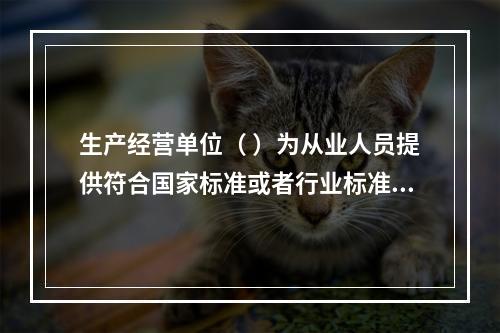 生产经营单位（）为从业人员提供符合国家标准或者行业标准...